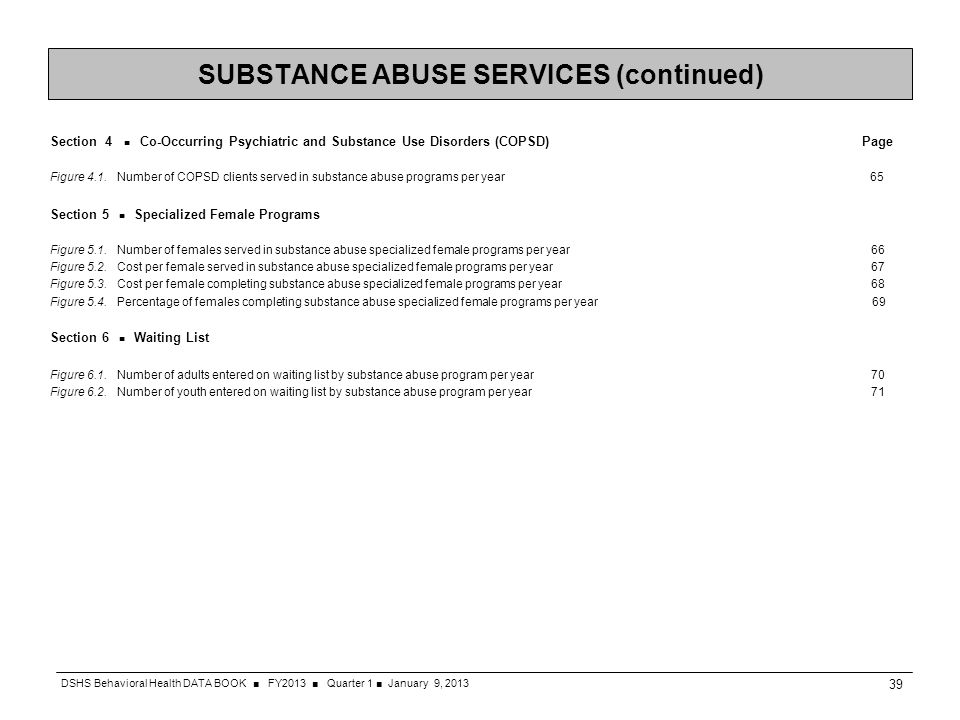 SUBSTANCE ABUSE SERVICES (continued)

Section 4 ■ Co-Occurring Psychiatric and Substance Use Disorders (COPSD) Page

Figure 4.1. Number of COPSD clients served in substance abuse programs per year 65

Section 5 ■ Specialized Female Programs

Figure 5.1. Number of females served in substance abuse specialized female programs per year 66
Figure 5.2. Cost per female served in substance abuse specialized female programs per year 67
Figure 5.3. Cost per female completing substance abuse specialized female programs per year 68
Figure 5.4. Percentage of females completing substance abuse specialized female programs per year 69

Section 6 ■ Waiting List

Figure 6.1. Number of adults entered on waiting list by substance abuse program per year 70
Figure 6.2. Number of youth entered on waiting list by substance abuse program per year 71

DSHS Behavioral Health DATA BOOK ■ FY2013 ■ Quarter 1 ■ January 9, 2013 39